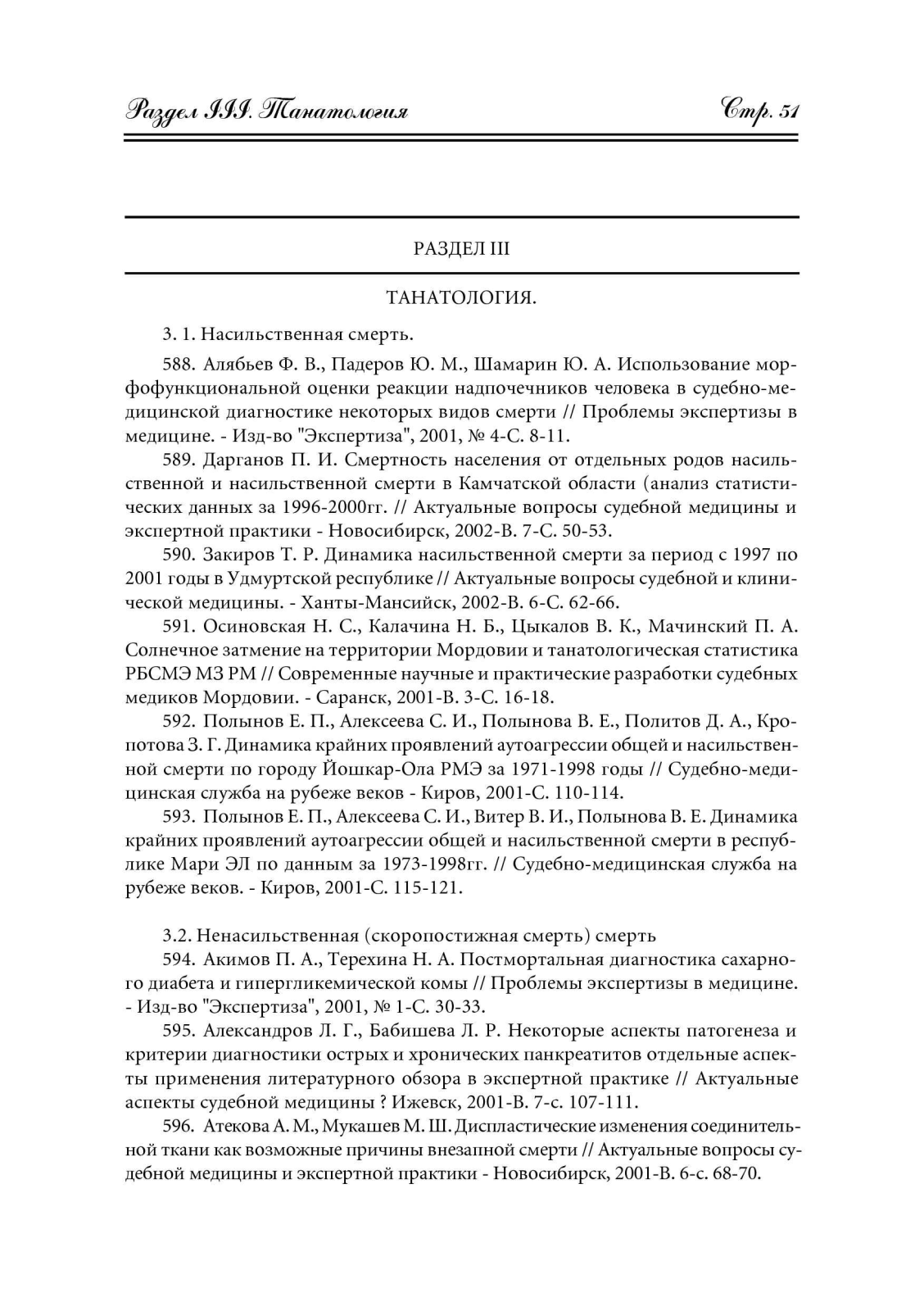 Раздел III. Танатология

Стр. 51

РАЗДЕЛ III

ТАНАТОЛОГИЯ.

3. 1. Насильственная смерть.

588. Алябьев Ф. В., Падеров Ю. М., Шамарин Ю. А. Использование морфофункциональной оценки реакции надпочечников человека в судебно-медицинской диагностике некоторых видов смерти // Проблемы экспертизы в медицине. - Изд-во "Экспертиза", 2001, № 4-С. 8-11.

589. Дарганов П. И. Смертность населения от отдельных родов насильственной и насильственной смерти в Камчатской области (анализ статистических данных за 1996-2000гг. // Актуальные вопросы судебной медицины и экспертной практики - Новосибирск, 2002-В. 7-С. 50-53.

590. Закиров Т. Р. Динамика насильственной смерти за период с 1997 по 2001 годы в Удмуртской республике // Актуальные вопросы судебной и клинической медицины. - Ханты-Мансийск, 2002-В. 6-С. 62-66.

591. Осиновская Н. С., Калачина Н. Б., Цыкалов В. К., Мачинский П. А. Солнечное затмение на территории Мордовии и танатологическая статистика РБСМЭ МЗ РМ // Современные научные и практические разработки судебных медиков Мордовии. - Саранск, 2001-В. 3-С. 16-18.

592. Полынов Е. П., Алексеева С. И., Полынова В. Е., Политов Д. А., Кропотова З. Г. Динамика крайних проявлений аутоагрессии общей и насильственной смерти по городу Йошкар-Ола РМЭ за 1971-1998 годы // Судебно-медицинская служба на рубеже веков - Киров, 2001-С. 110-114.

593. Полынов Е. П., Алексеева С. И., Витер В. И., Полынова В. Е. Динамика крайних проявлений аутоагрессии общей и насильственной смерти в республике Мари ЭЛ по данным за 1973-1998гг. // Судебно-медицинская служба на рубеже веков. - Киров, 2001-С. 115-121.

3.2. Ненасильственная (скоропостижная смерть) смерть

594. Акимов П. А., Терехина Н. А. Постмортальная диагностика сахарного диабета и гипергликемической комы // Проблемы экспертизы в медицине. - Изд-во "Экспертиза", 2001, № 1-С. 30-33.

595. Александров Л. Г., Бабишева Л. Р. Некоторые аспекты патогенеза и критерии диагностики острых и хронических панкреатитов отдельные аспекты применения литературного обзора в экспертной практике // Актуальные аспекты судебной медицины ? Ижевск, 2001-В. 7-с. 107-111.

596. Атекова А. М., Мукашев М. Ш. Диспластические изменения соединительной ткани как возможные причины внезапной смерти // Актуальные вопросы судебной медицины и экспертной практики - Новосибирск, 2001-В. 6-с. 68-70.